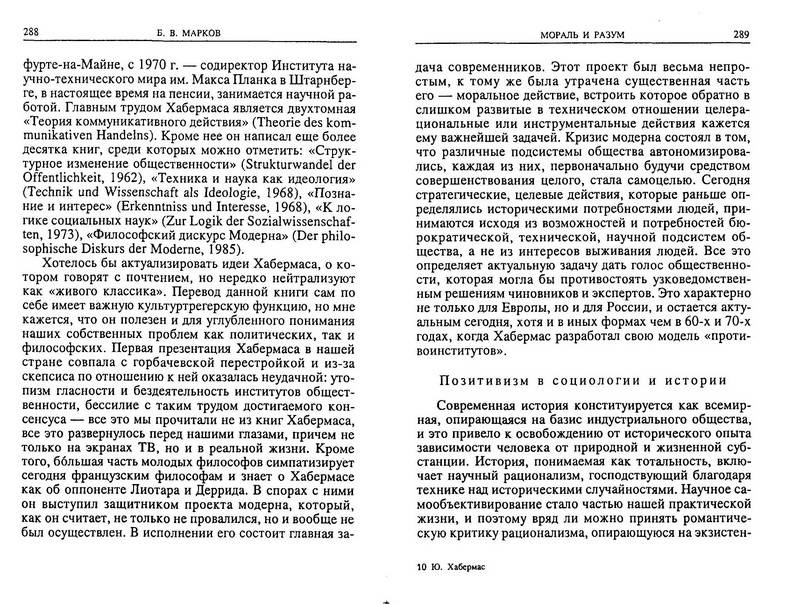 288 Б. В. МАРКОВ

фурте-на-Майне, с 1970 г. — содиректор Института научно-технического мира им. Макса Планка в Штарнберге, в настоящее время на пенсии, занимается научной работой. Главным трудом Хабермаса является двухтомная «Теория коммуникативного действия» (Theorie des kommunikativen Handelns). Кроме нее он написал еще более десятка книг, среди которых можно отметить: «Структурное изменение общественности» (Strukturwandel der Offentlichkeit, 1962), «Техника и наука как идеология» (Technik und Wissenschaft als Ideologie, 1968), «Познание и интерес» (Erkenntniss und Interesse, 1968), «К логике социальных наук» (Zur Logik der Sozialwissenschaften, 1973), «Философский дискурс Модерна» (Der philosophische Diskurs der Moderne, 1985).

Хотелось бы актуализировать идеи Хабермаса, о котором говорят с почтением, но нередко нейтрализуют как «живого классика». Перевод данной книги сам по себе имеет важную культуртрегерскую функцию, но мне кажется, что он полезен и для углубленного понимания наших собственных проблем как политических, так и философских. Первая презентация Хабермаса в нашей стране совпала с горбачевской перестройкой и из-за скепсиса по отношению к ней оказалась неудачной: утопизм гласности и бездеятельность институтов общественности, бессилие с таким трудом достигаемого консенсуса — все это мы прочитали не из книг Хабермаса, все это развернулось перед нашими глазами, причем не только на экранах ТВ, но и в реальной жизни. Кроме того, большая часть молодых философов симпатизирует сегодня французским философам и знает о Хабермасе как об оппоненте Лиотара и Деррида. В спорах с ними он выступил защитником проекта модерна, который, как он считает, не только не провалился, но и вообще не был осуществлен. В исполнении его состоит главная за-

МОРАЛЬ И РАЗУМ 289

дача современников. Этот проект был весьма непростым, к тому же была утрачена существенная часть его — моральное действие, встроить которое обратно в слишком развитые в техническом отношении целерациональные или инструментальные действия кажется ему важнейшей задачей. Кризис модерна состоял в том, что различные подсистемы общества автономизировались, каждая из них, первоначально будучи средством совершенствования целого, стала самоцелью. Сегодня стратегические, целевые действия, которые раньше определялись историческими потребностями людей, принимаются исходя из возможностей и потребностей бюрократической, технической, научной подсистем общества, а не из интересов выживания людей. Все это определяет актуальную задачу дать голос общественности, которая могла бы противостоять узковедомственным решениям чиновников и экспертов. Это характерно не только для Европы, но и для России, и остается актуальным сегодня, хотя и в иных формах чем в 60-х и 70-х годах, когда Хабермас разработал свою модель «противоинститутов».

Позитивизм в социологии и истории

Современная история конституируется как всемирная, опирающаяся на базис индустриального общества, и это привело к освобождению от исторического опыта зависимости человека от природной и жизненной субстанции. История, понимаемая как тотальность, включает научный рационализм, господствующий благодаря технике над историческими случайностями. Научное самообъективирование стало частью нашей практической жизни, и поэтому вряд ли можно принять романтическую критику рационализма, опирающуюся на экзистен-

10 Ю. Хабермас